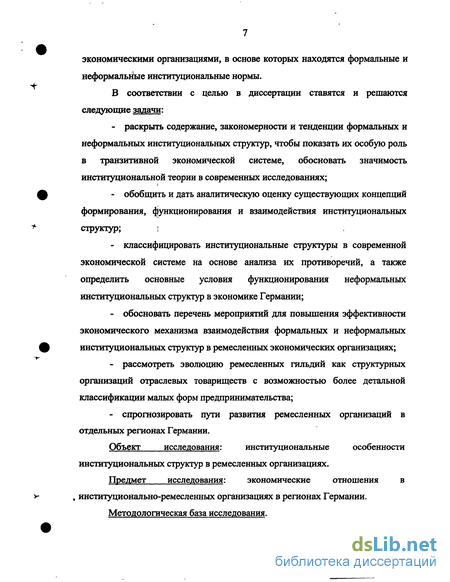 7

экономическими организациями, в основе которых находятся формальные и неформальные институциональные нормы.

В соответствии с целью в диссертации ставятся и решаются следующие задачи:

- раскрыть содержание, закономерности и тенденции формальных и неформальных институциональных структур, чтобы показать их особую роль в транзитивной экономической системе, обосновать значимость институциональной теории в современных исследованиях;

- обобщить и дать аналитическую оценку существующих концепций формирования, функционирования и взаимодействия институциональных структур;

- классифицировать институциональные структуры в современной экономической системе на основе анализа их противоречий, а также определить основные условия функционирования неформальных институциональных структур в экономике Германии;

- обосновать перечень мероприятий для повышения эффективности экономического механизма взаимодействия формальных и неформальных институциональных структур в ремесленных экономических организациях;

- рассмотреть эволюцию ремесленных гильдий как структурных организаций отраслевых товариществ с возможностью более детальной классификации малых форм предпринимательства;

- спрогнозировать пути развития ремесленных организаций в отдельных регионах Германии.

Объект исследования: институциональные особенности институциональных структур в ремесленных организациях.

Предмет исследования: экономические отношения в институционально-ремесленных организациях в регионах Германии.

Методологическая база исследования.

dsLib.net
библиотека диссертаций